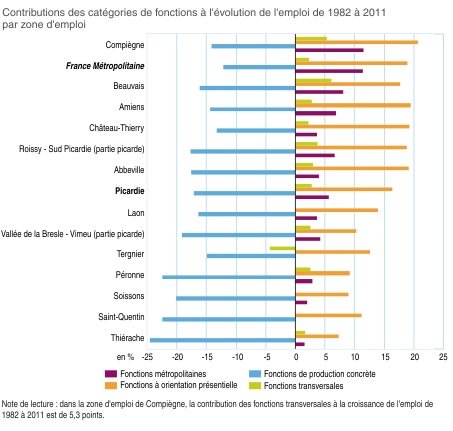 Contributions des catégories de fonctions à l'évolution de l'emploi de 1982 à 2011 par zone d'emploi

Compiègne
France Métropolitaine
Beauvais
Amiens
Château-Thierry
Roissy - Sud Picardie (partie picarde)
Abbeville
Picardie
Laon
Vallée de la Bresle - Vimeu (partie picarde)
Tergnier
Péronne
Soissons
Saint-Quentin
Thiérache

en % -25 -20 -15 -10 -5 0 5 10 15 20 25

Fonctions métropolitaines
Fonctions à orientation présentielle
Fonctions de production concrète
Fonctions transversales

Note de lecture : dans la zone d'emploi de Compiègne, la contribution des fonctions transversales à la croissance de l'emploi de 1982 à 2011 est de 5,3 points.